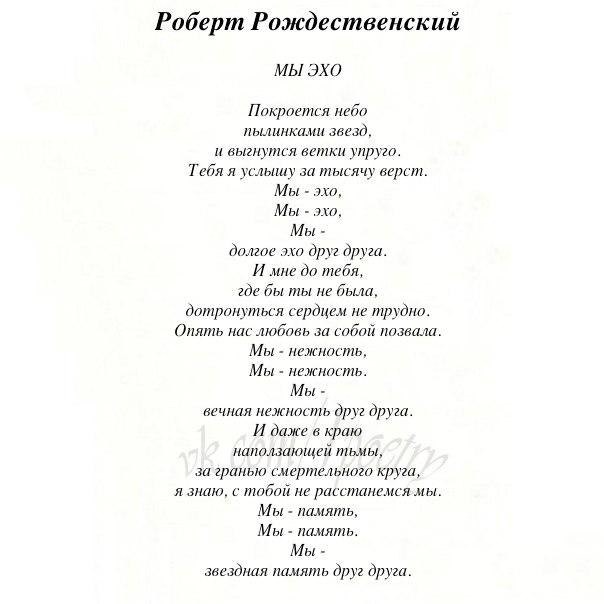 Роберт Рождественский

МЫ ЭХО

Покроется небо
пылинками звезд,
и выгнутся ветки упруго.
Тебя я услышу за тысячу верст.
Мы - эхо,
Мы - эхо,
Мы -
долгое эхо друг друга.
И мне до тебя,
где бы ты не была,
дотронуться сердцем не трудно.
Опять нас любовь за собой позвала.
Мы - нежность,
Мы - нежность.
Мы -
вечная нежность друг друга.
И даже в краю
наползающей тьмы,
за гранью смертельного круга,
я знаю, с тобой не расстанемся мы.
Мы - память,
Мы - память.
Мы -
звездная память друг друга.

vk.com/poetry